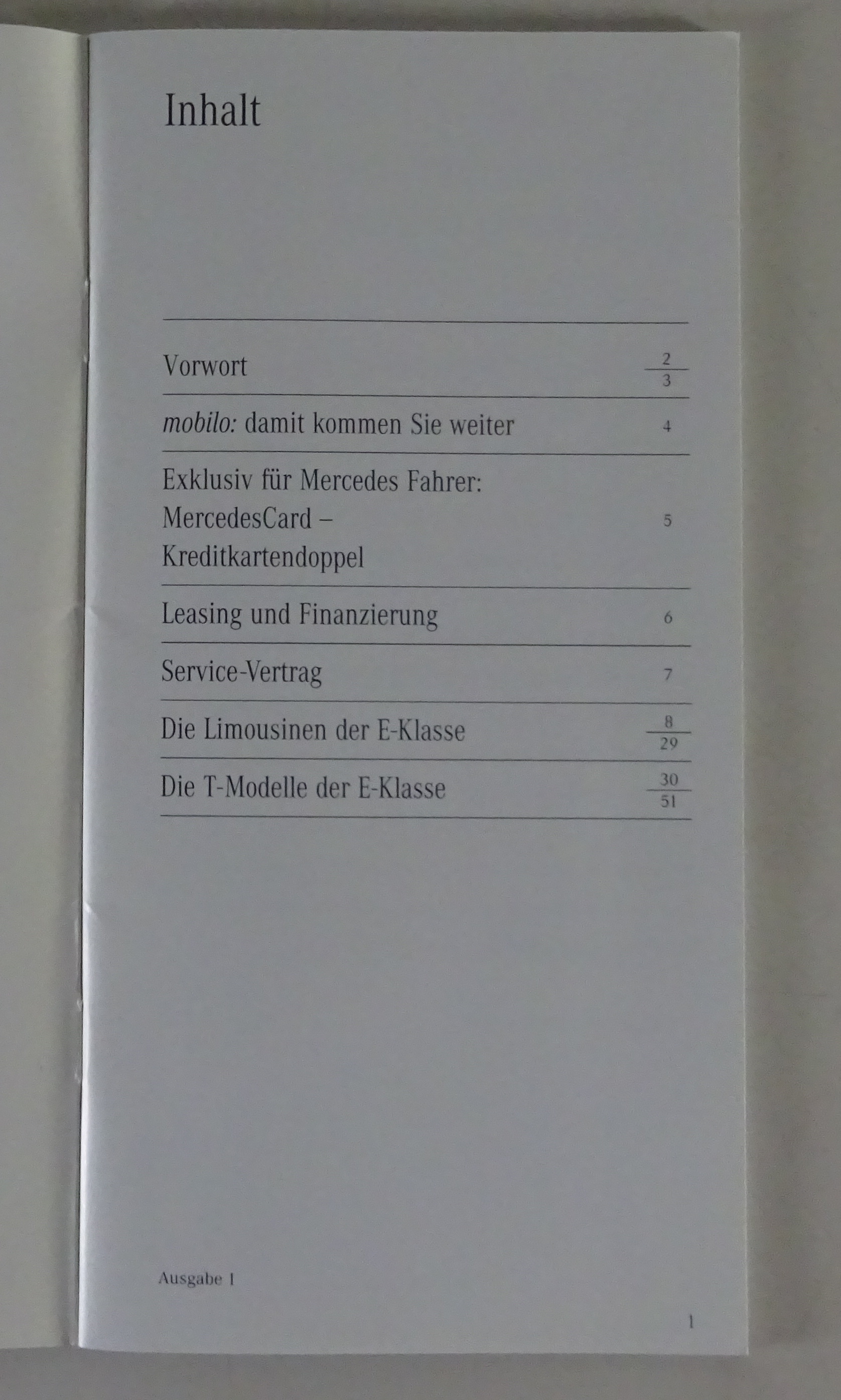 Inhalt

Vorwort 2 3

mobilo: damit kommen Sie weiter 4

Exklusiv für Mercedes Fahrer:
MercedesCard –
Kreditkartendoppel 5

Leasing und Finanzierung 6

Service-Vertrag 7

Die Limousinen der E-Klasse 8 29

Die T-Modelle der E-Klasse 30 51

Ausgabe 1

1